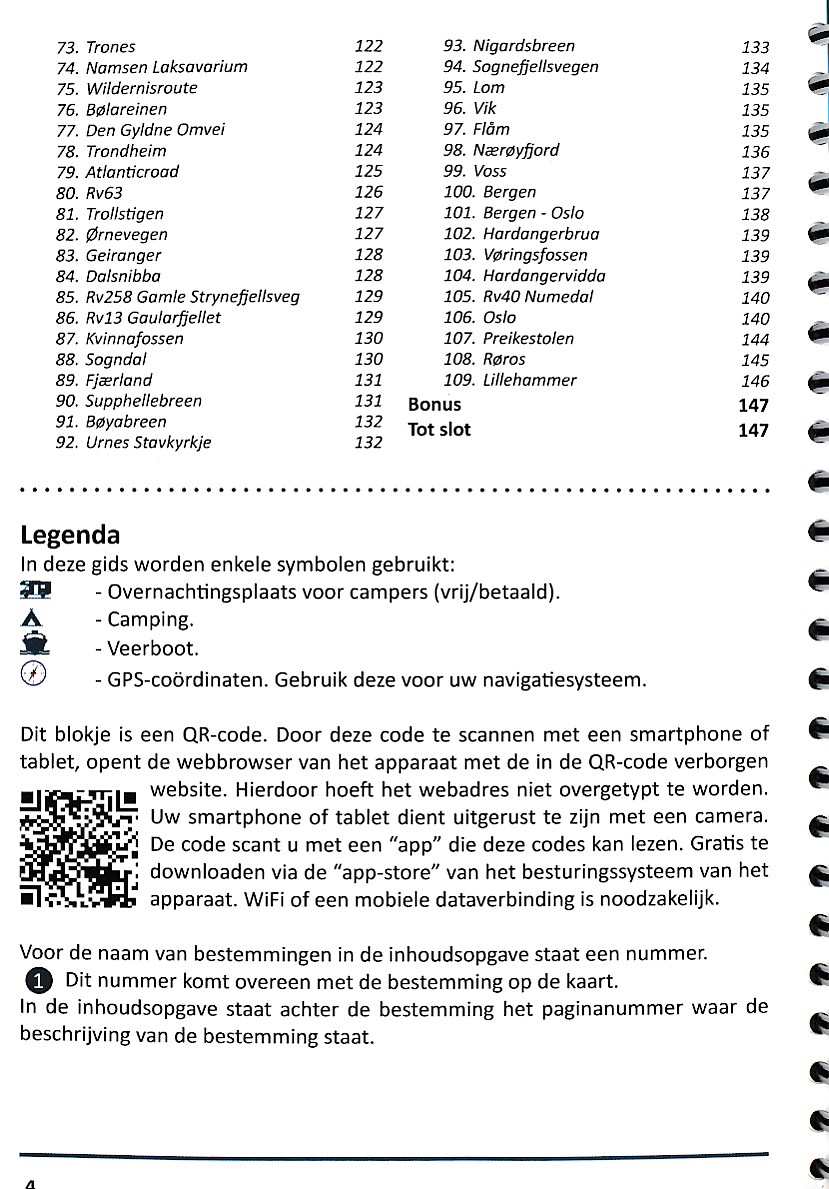 73. Trones 122
74. Namsen Laksavarium 122
75. Wildernisroute 123
76. Bølareinen 123
77. Den Gyldne Omvei 124
78. Trondheim 124
79. Atlanticroad 125
80. Rv63 126
81. Trollstigen 127
82. Ørnevegen 127
83. Geiranger 128
84. Dalsnibba 128
85. Rv258 Gamle Strynefjellsveg 129
86. Rv13 Gaularfjellet 129
87. Kvinnafossen 130
88. Sogndal 130
89. Fjærland 131
90. Supphellebreen 131
91. Bøyabreen 132
92. Urnes Stavkyrkje 132

93. Nigardsbreen 133
94. Sognefjellsvegen 134
95. Lom 135
96. Vik 135
97. Flåm 135
98. Nærøyfjord 136
99. Voss 137
100. Bergen 137
101. Bergen - Oslo 138
102. Hardangerbrua 139
103. Vøringsfossen 139
104. Hardangervidda 139
105. Rv40 Numedal 140
106. Oslo 140
107. Preikestolen 144
108. Røros 145
109. Lillehammer 146
Bonus 147
Tot slot 147

Legenda
In deze gids worden enkele symbolen gebruikt:
- Overnachtingsplaats voor campers (vrij/betaald).
- Camping.
- Veerboot.
- GPS-coördinaten. Gebruik deze voor uw navigatiesysteem.

Dit blokje is een QR-code. Door deze code te scannen met een smartphone of tablet, opent de webbrowser van het apparaat met de in de QR-code verborgen website. Hierdoor hoeft het webadres niet overgetypt te worden. Uw smartphone of tablet dient uitgerust te zijn met een camera. De code scant u met een "app" die deze codes kan lezen. Gratis te downloaden via de "app-store" van het besturingssysteem van het apparaat. WiFi of een mobiele dataverbinding is noodzakelijk.

Voor de naam van bestemmingen in de inhoudsopgave staat een nummer.
1 Dit nummer komt overeen met de bestemming op de kaart.
In de inhoudsopgave staat achter de bestemming het paginanummer waar de beschrijving van de bestemming staat.

4